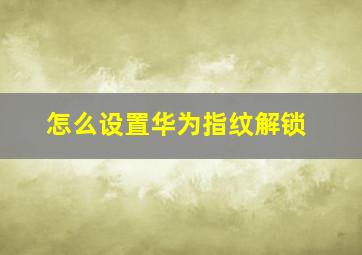 怎么设置华为指纹解锁